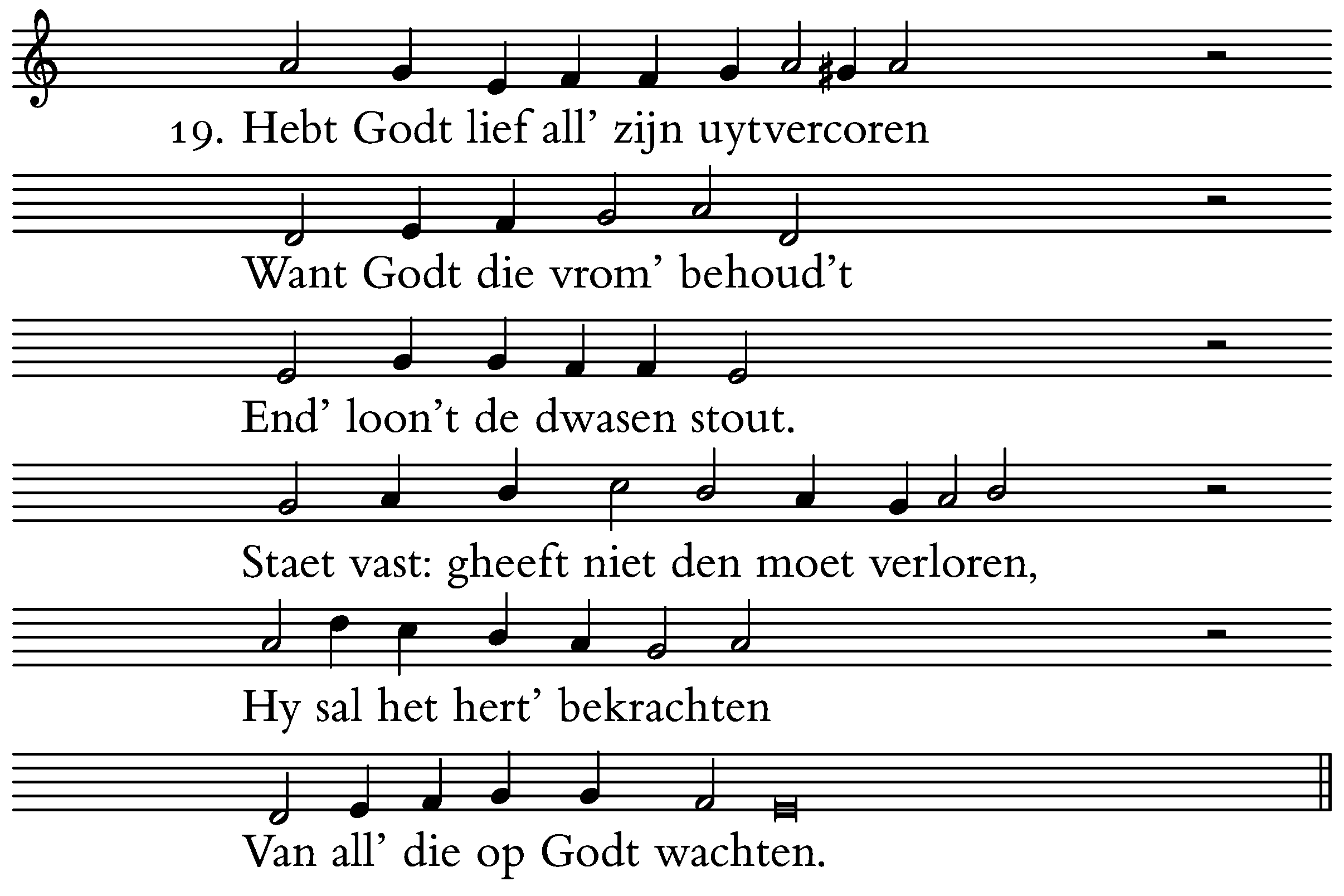 19. Hebt Godt lief all' zijn uytvercoren

Want Godt die vrom' behoud't

End' loon't de dwasen stout.

Staet vast: gheeft niet den moet verloren,

Hy sal het hert' bekrachten

Van all' die op Godt wachten.